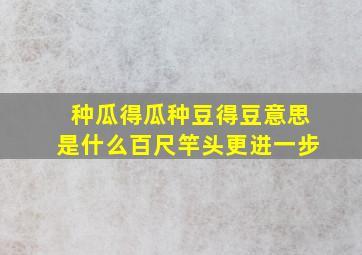 种瓜得瓜种豆得豆意思是什么百尺竿头更进一步